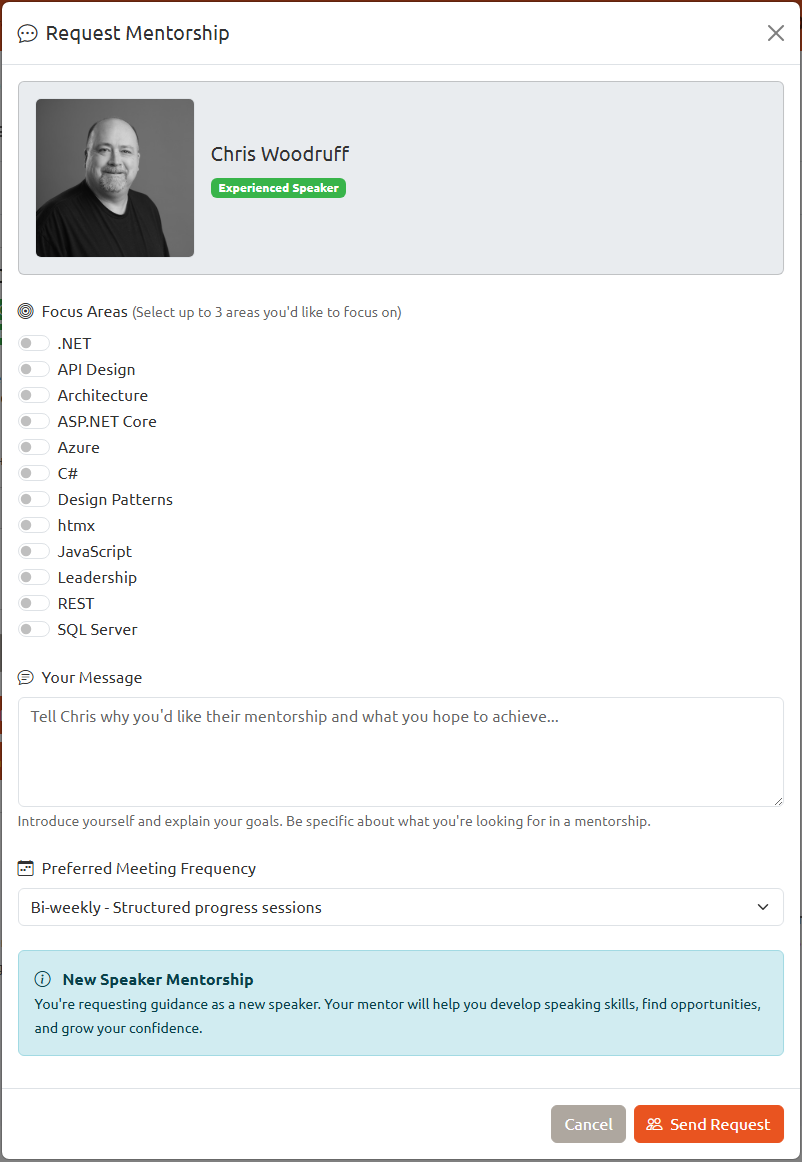 Request Mentorship

Chris Woodruff
Experienced Speaker

Focus Areas (Select up to 3 areas you'd like to focus on)
.NET
API Design
Architecture
ASP.NET Core
Azure
C#
Design Patterns
htmx
JavaScript
Leadership
REST
SQL Server

Your Message
Tell Chris why you'd like their mentorship and what you hope to achieve...
Introduce yourself and explain your goals. Be specific about what you're looking for in a mentorship.

Preferred Meeting Frequency
Bi-weekly - Structured progress sessions

New Speaker Mentorship
You're requesting guidance as a new speaker. Your mentor will help you develop speaking skills, find opportunities, and grow your confidence.

Cancel
Send Request